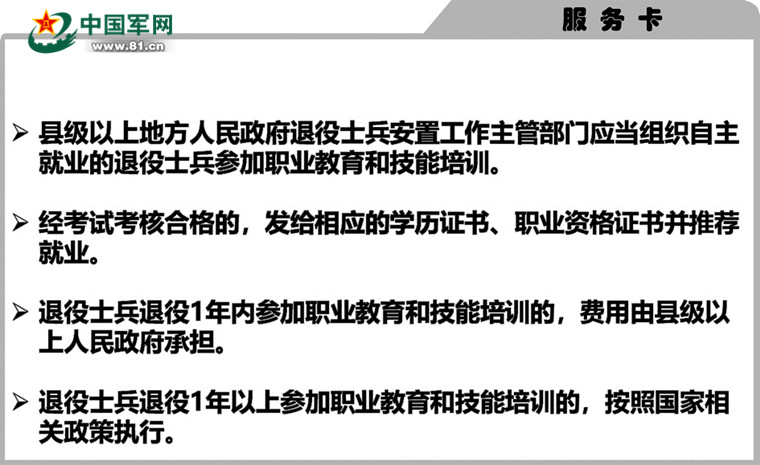 中国军网
www.81.cn

服务卡

➢ 县级以上地方人民政府退役士兵安置工作主管部门应当组织自主就业的退役士兵参加职业教育和技能培训。

➢ 经考试考核合格的，发给相应的学历证书、职业资格证书并推荐就业。

➢ 退役士兵退役1年内参加职业教育和技能培训的，费用由县级以上人民政府承担。

➢ 退役士兵退役1年以上参加职业教育和技能培训的，按照国家相关政策执行。